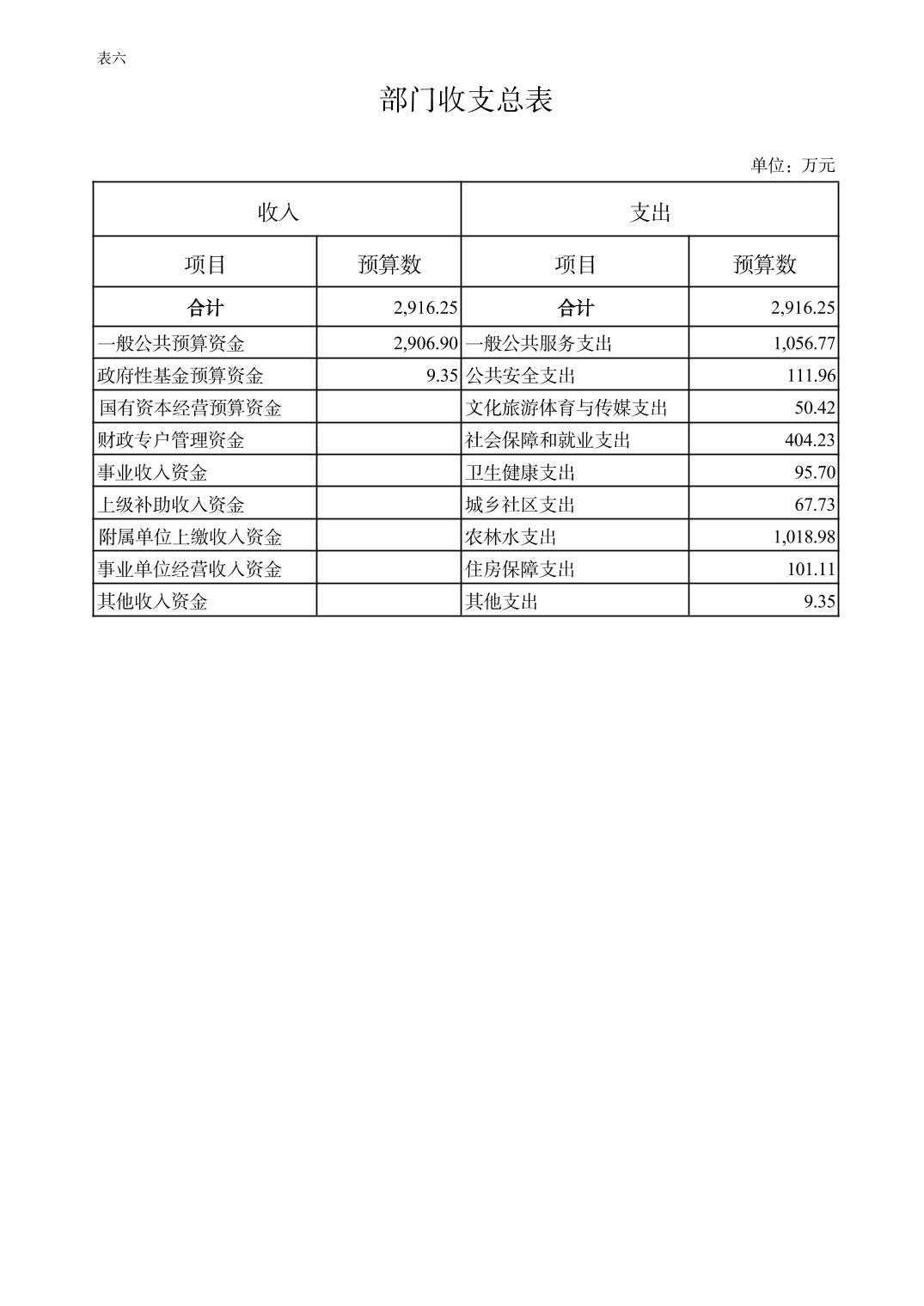 表六

部门收支总表

单位：万元

| 收入 | | 支出 | |
|---|---|---|---|
| 项目 | 预算数 | 项目 | 预算数 |
| 合计 | 2,916.25 | 合计 | 2,916.25 |
| 一般公共预算资金 | 2,906.90 | 一般公共服务支出 | 1,056.77 |
| 政府性基金预算资金 | 9.35 | 公共安全支出 | 111.96 |
| 国有资本经营预算资金 | | 文化旅游体育与传媒支出 | 50.42 |
| 财政专户管理资金 | | 社会保障和就业支出 | 404.23 |
| 事业收入资金 | | 卫生健康支出 | 95.70 |
| 上级补助收入资金 | | 城乡社区支出 | 67.73 |
| 附属单位上缴收入资金 | | 农林水支出 | 1,018.98 |
| 事业单位经营收入资金 | | 住房保障支出 | 101.11 |
| 其他收入资金 | | 其他支出 | 9.35 |